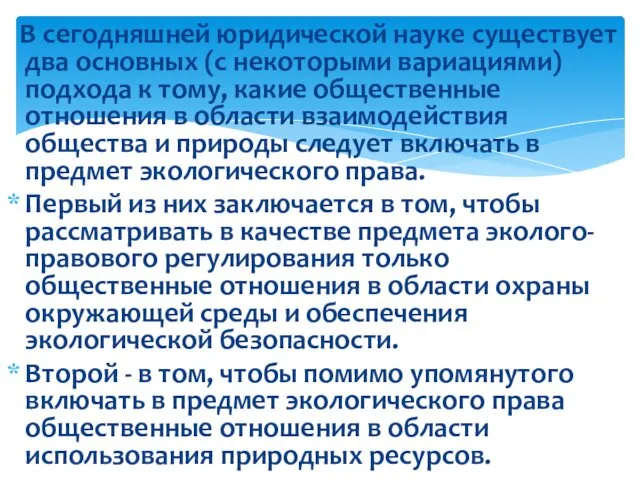 В сегодняшней юридической науке существует два основных (с некоторыми вариациями) подхода к тому, какие общественные отношения в области взаимодействия общества и природы следует включать в предмет экологического права.

* Первый из них заключается в том, чтобы рассматривать в качестве предмета эколого-правового регулирования только общественные отношения в области охраны окружающей среды и обеспечения экологической безопасности.

* Второй - в том, чтобы помимо упомянутого включать в предмет экологического права общественные отношения в области использования природных ресурсов.